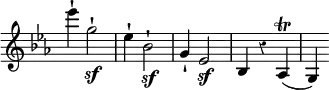 sf sf sf
tr